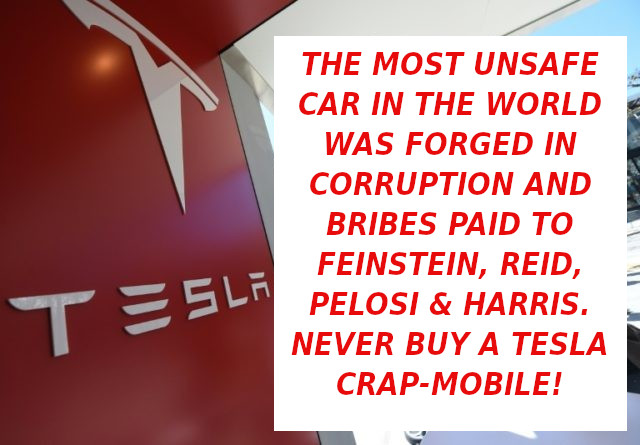 TESLA

THE MOST UNSAFE CAR IN THE WORLD WAS FORGED IN CORRUPTION AND BRIBES PAID TO FEINSTEIN, REID, PELOSI & HARRIS. NEVER BUY A TESLA CRAP-MOBILE!